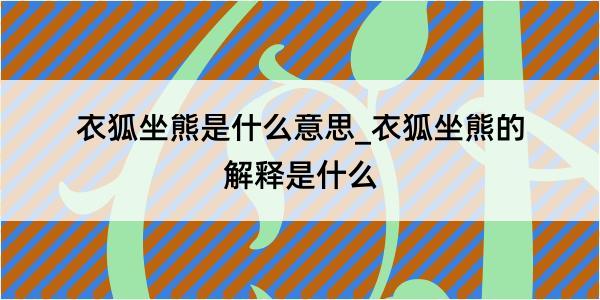 衣狐坐熊是什么意思_衣狐坐熊的解释是什么